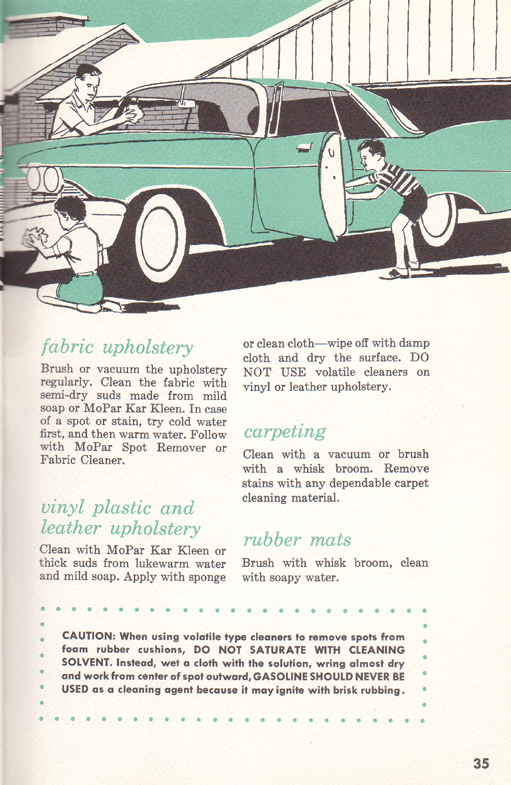 fabric upholstery

Brush or vacuum the upholstery regularly. Clean the fabric with semi-dry suds made from mild soap or MoPar Kar Kleen. In case of a spot or stain, try cold water first, and then warm water. Follow with MoPar Spot Remover or Fabric Cleaner.

vinyl plastic and leather upholstery

Clean with MoPar Kar Kleen or thick suds from lukewarm water and mild soap. Apply with sponge or clean cloth—wipe off with damp cloth and dry the surface. DO NOT USE volatile cleaners on vinyl or leather upholstery.

carpeting

Clean with a vacuum or brush with a whisk broom. Remove stains with any dependable carpet cleaning material.

rubber mats

Brush with whisk broom, clean with soapy water.

CAUTION: When using volatile type cleaners to remove spots from foam rubber cushions, DO NOT SATURATE WITH CLEANING SOLVENT. Instead, wet a cloth with the solution, wring almost dry and work from center of spot outward, GASOLINE SHOULD NEVER BE USED as a cleaning agent because it may ignite with brisk rubbing.

35